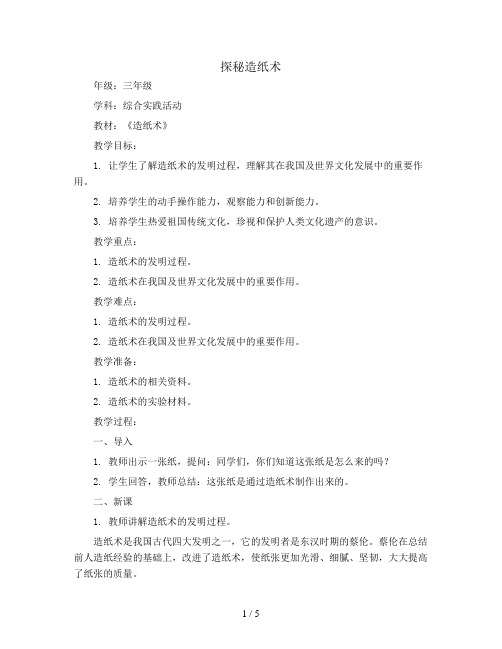 探秘造纸术

年级：三年级

学科：综合实践活动

教材：《造纸术》

教学目标：

1. 让学生了解造纸术的发明过程，理解其在我国及世界文化发展中的重要作用。

2. 培养学生的动手操作能力，观察能力和创新能力。

3. 培养学生热爱祖国传统文化，珍视和保护人类文化遗产的意识。

教学重点：

1. 造纸术的发明过程。

2. 造纸术在我国及世界文化发展中的重要作用。

教学难点：

1. 造纸术的发明过程。

2. 造纸术在我国及世界文化发展中的重要作用。

教学准备：

1. 造纸术的相关资料。

2. 造纸术的实验材料。

教学过程：

一、导入

1. 教师出示一张纸，提问：同学们，你们知道这张纸是怎么来的吗？

2. 学生回答，教师总结：这张纸是通过造纸术制作出来的。

二、新课

1. 教师讲解造纸术的发明过程。

造纸术是我国古代四大发明之一，它的发明者是东汉时期的蔡伦。蔡伦在总结前人造纸经验的基础上，改进了造纸术，使纸张更加光滑、细腻、坚韧，大大提高了纸张的质量。

1 / 5